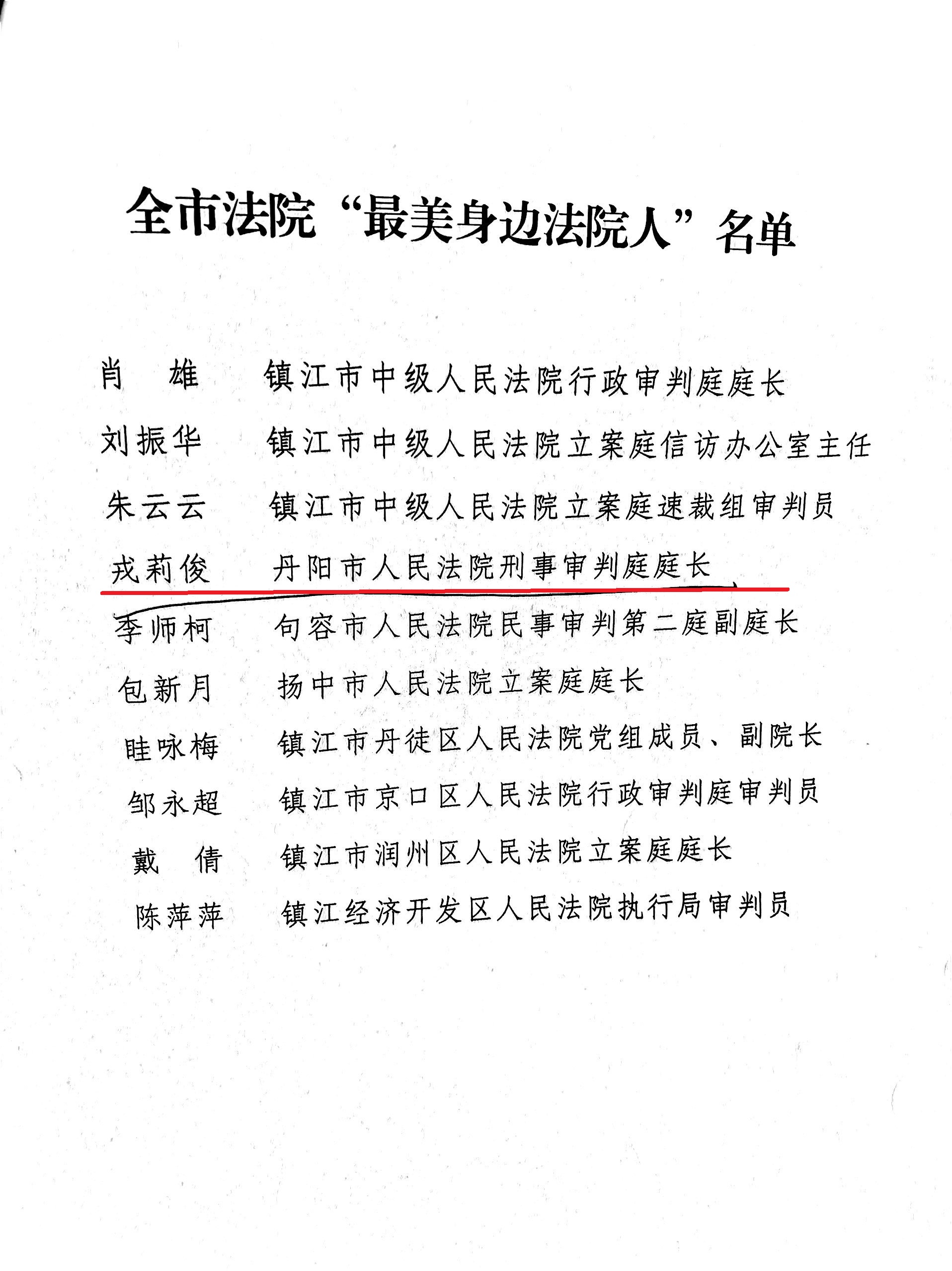 全市法院“最美身边法院人”名单

肖　雄　　镇江市中级人民法院行政审判庭庭长

刘振华　　镇江市中级人民法院立案庭信访办公室主任

朱云云　　镇江市中级人民法院立案庭速裁组审判员

戎莉俊　　丹阳市人民法院刑事审判庭庭长

季师柯　　句容市人民法院民事审判第二庭副庭长

包新月　　扬中市人民法院立案庭庭长

眭咏梅　　镇江市丹徒区人民法院党组成员、副院长

邹永超　　镇江市京口区人民法院行政审判庭审判员

戴　倩　　镇江市润州区人民法院立案庭庭长

陈萍萍　　镇江经济开发区人民法院执行局审判员